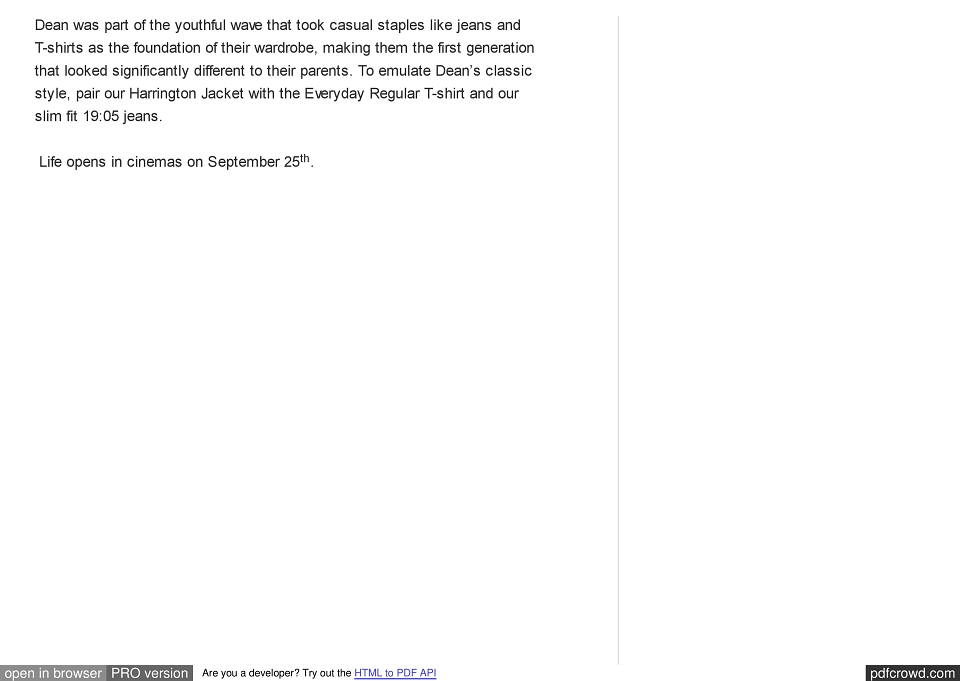 Dean was part of the youthful wave that took casual staples like jeans and T-shirts as the foundation of their wardrobe, making them the first generation that looked significantly different to their parents. To emulate Dean's classic style, pair our Harrington Jacket with the Everyday Regular T-shirt and our slim fit 19:05 jeans.

Life opens in cinemas on September 25th.

open in browser PRO version Are you a developer? Try out the HTML to PDF API pdfcrowd.com